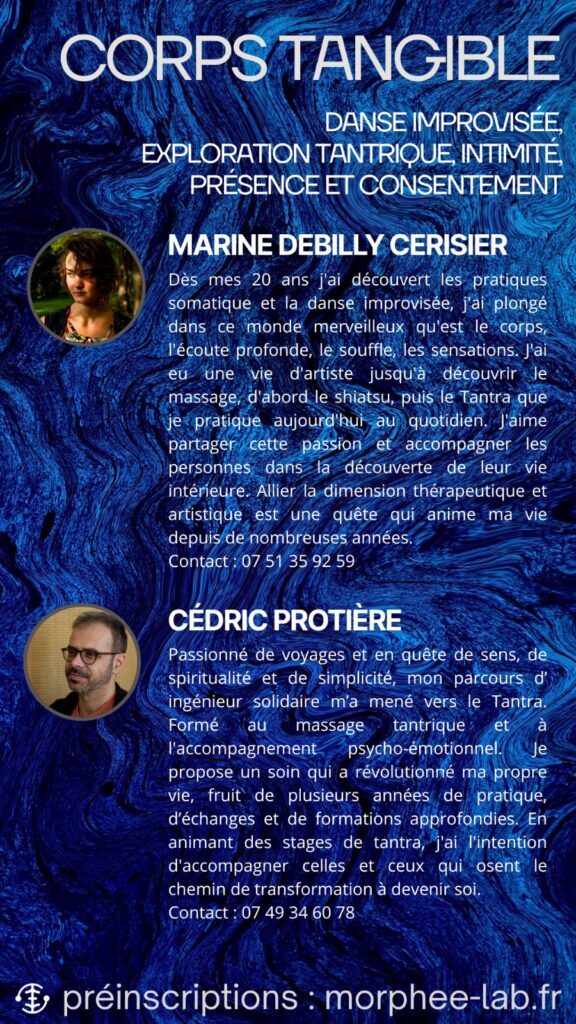 CORPS TANGIBLE

DANSE IMPROVISÉE, EXPLORATION TANTRIQUE, INTIMITÉ, PRÉSENCE ET CONSENTEMENT

MARINE DEBILLY CERISIER

Dès mes 20 ans j'ai découvert les pratiques somatique et la danse improvisée, j'ai plongé dans ce monde merveilleux qu'est le corps, l'écoute profonde, le souffle, les sensations. J'ai eu une vie d'artiste jusqu'à découvrir le massage, d'abord le shiatsu, puis le Tantra que je pratique aujourd'hui au quotidien. J'aime partager cette passion et accompagner les personnes dans la découverte de leur vie intérieure. Allier la dimension thérapeutique et artistique est une quête qui anime ma vie depuis de nombreuses années.
Contact : 07 51 35 92 59

CÉDRIC PROTIÈRE

Passionné de voyages et en quête de sens, de spiritualité et de simplicité, mon parcours d' ingénieur solidaire m'a mené vers le Tantra. Formé au massage tantrique et à l'accompagnement psycho-émotionnel. Je propose un soin qui a révolutionné ma propre vie, fruit de plusieurs années de pratique, d'échanges et de formations approfondies. En animant des stages de tantra, j'ai l'intention d'accompagner celles et ceux qui osent le chemin de transformation à devenir soi.
Contact : 07 49 34 60 78

préinscriptions : morphee-lab.fr